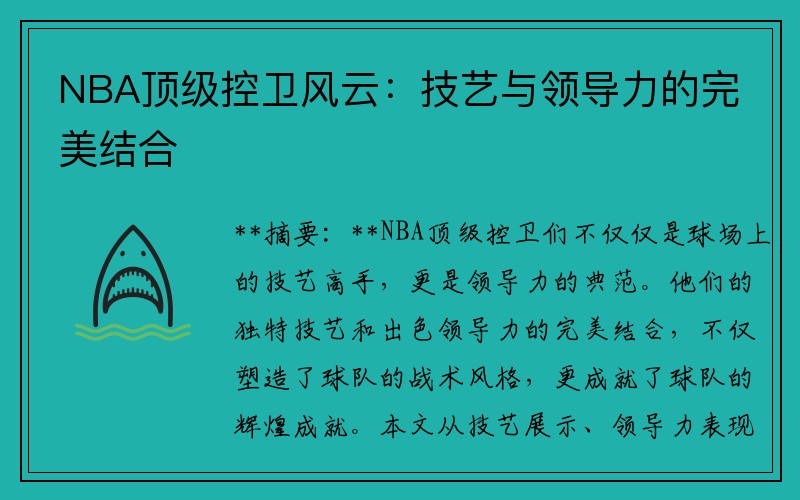 NBA顶级控卫风云：技艺与领导力的完美结合

**摘要：**NBA顶级控卫们不仅仅是球场上的技艺高手，更是领导力的典范。他们的独特技艺和出色领导力的完美结合，不仅塑造了球队的战术风格，更成就了球队的辉煌成就。本文从技艺展示、领导力表现